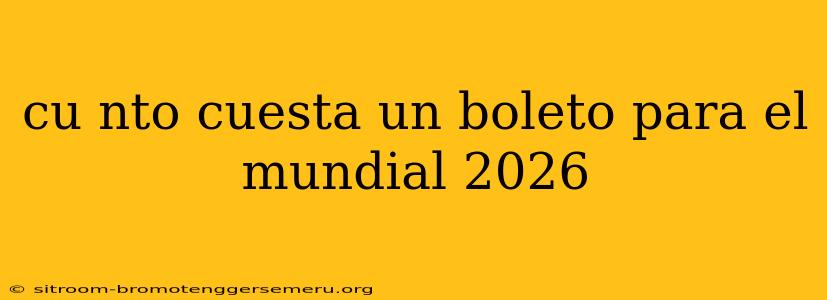 cu nto cuesta un boleto para el mundial 2026

© sitroom-bromotenggersemeru.org